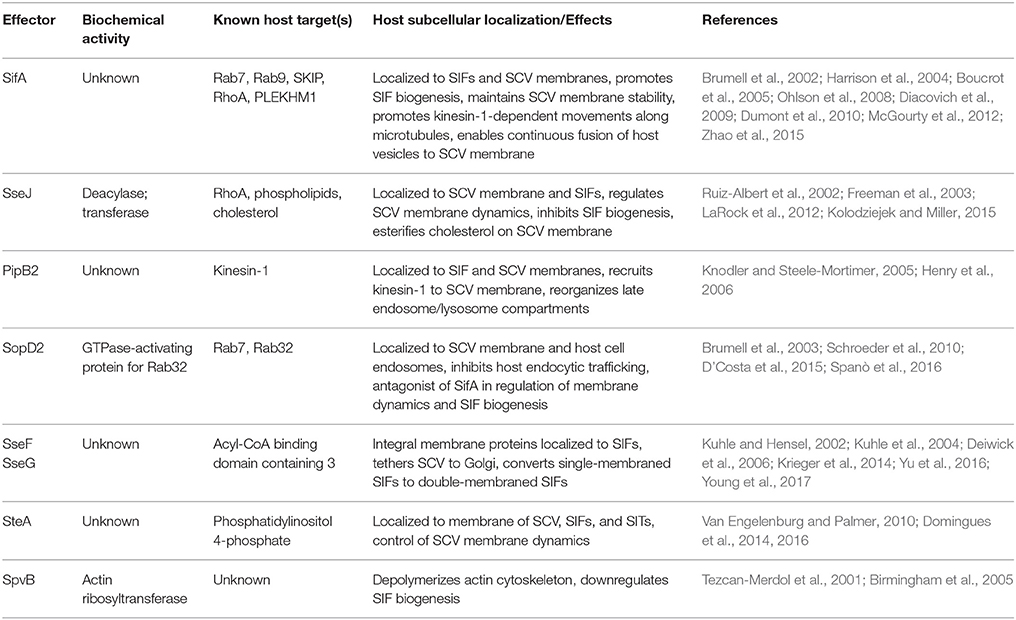 | Effector | Biochemical activity | Known host target(s) | Host subcellular localization/Effects | References |
|---|---|---|---|---|
| SifA | Unknown | Rab7, Rab9, SKIP, RhoA, PLEKHM1 | Localized to SIFs and SCV membranes, promotes SIF biogenesis, maintains SCV membrane stability, promotes kinesin-1-dependent movements along microtubules, enables continuous fusion of host vesicles to SCV membrane | Brumell et al., 2002; Harrison et al., 2004; Boucrot et al., 2005; Ohlson et al., 2008; Diacovich et al., 2009; Dumont et al., 2010; McGourty et al., 2012; Zhao et al., 2015 |
| SseJ | Deacylase; transferase | RhoA, phospholipids, cholesterol | Localized to SCV membrane and SIFs, regulates SCV membrane dynamics, inhibits SIF biogenesis, esterifies cholesterol on SCV membrane | Ruiz-Albert et al., 2002; Freeman et al., 2003; LaRock et al., 2012; Kolodziejek and Miller, 2015 |
| PipB2 | Unknown | Kinesin-1 | Localized to SIF and SCV membranes, recruits kinesin-1 to SCV membrane, reorganizes late endosome/lysosome compartments | Knodler and Steele-Mortimer, 2005; Henry et al., 2006 |
| SopD2 | GTPase-activating protein for Rab32 | Rab7, Rab32 | Localized to SCV membrane and host cell endosomes, inhibits host endocytic trafficking, antagonist of SifA in regulation of membrane dynamics and SIF biogenesis | Brumell et al., 2003; Schroeder et al., 2010; D'Costa et al., 2015; Spanò et al., 2016 |
| SseF SseG | Unknown | Acyl-CoA binding domain containing 3 | Integral membrane proteins localized to SIFs, tethers SCV to Golgi, converts single-membraned SIFs to double-membraned SIFs | Kuhle and Hensel, 2002; Kuhle et al., 2004; Deiwick et al., 2006; Krieger et al., 2014; Yu et al., 2016; Young et al., 2017 |
| SteA | Unknown | Phosphatidylinositol 4-phosphate | Localized to membrane of SCV, SIFs, and SITs, control of SCV membrane dynamics | Van Engelenburg and Palmer, 2010; Domingues et al., 2014, 2016 |
| SpvB | Actin ribosyltransferase | Unknown | Depolymerizes actin cytoskeleton, downregulates SIF biogenesis | Tezcan-Merdol et al., 2001; Birmingham et al., 2005 |